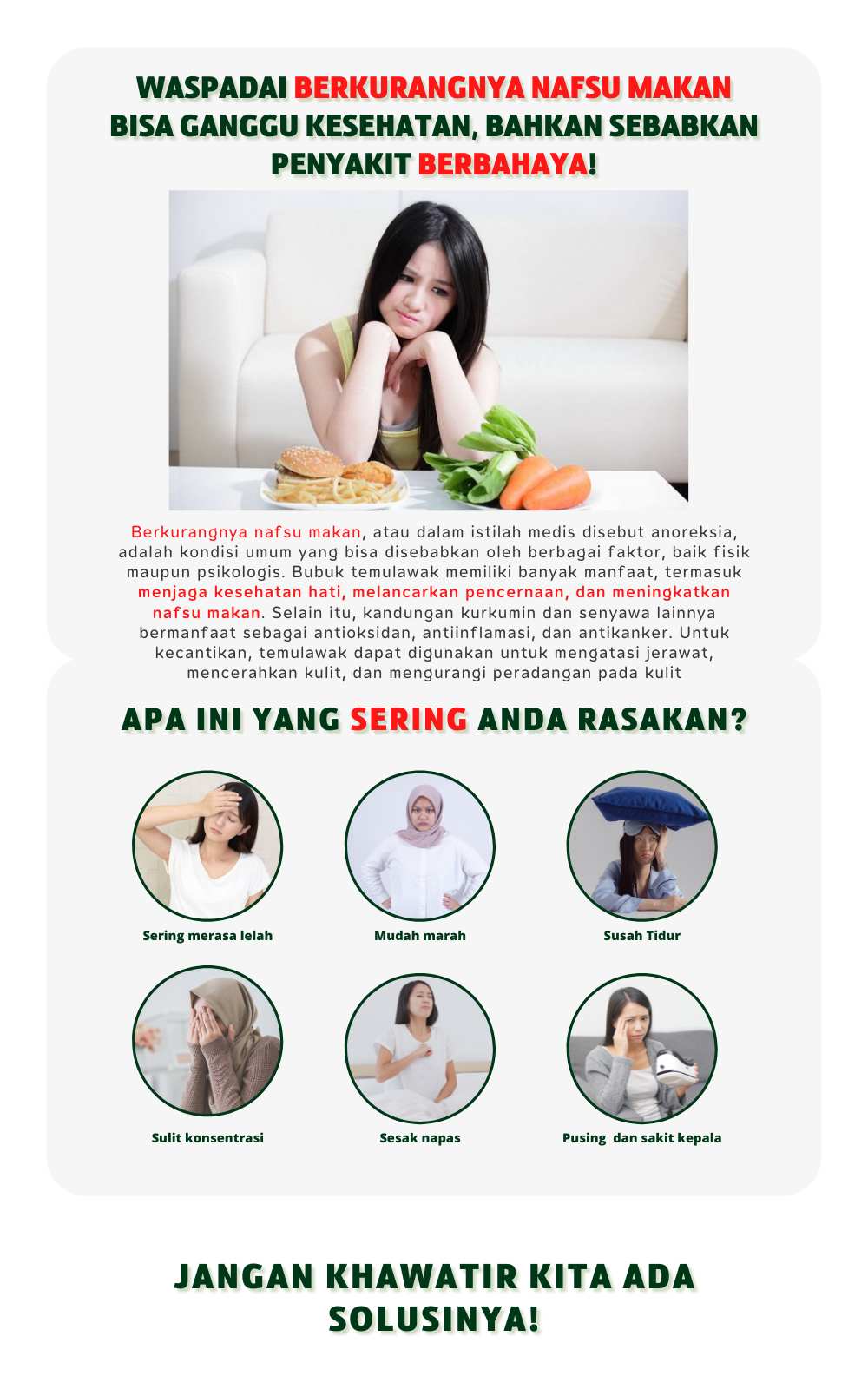 WASPADAI BERKURANGNYA NAFSU MAKAN BISA GANGGU KESEHATAN, BAHKAN SEBABKAN PENYAKIT BERBAHAYA!

Berkurangnya nafsu makan, atau dalam istilah medis disebut anoreksia, adalah kondisi umum yang bisa disebabkan oleh berbagai faktor, baik fisik maupun psikologis. Bubuk temulawak memiliki banyak manfaat, termasuk menjaga kesehatan hati, melancarkan pencernaan, dan meningkatkan nafsu makan. Selain itu, kandungan kurkumin dan senyawa lainnya bermanfaat sebagai antioksidan, antiinflamasi, dan antikanker. Untuk kecantikan, temulawak dapat digunakan untuk mengatasi jerawat, mencerahkan kulit, dan mengurangi peradangan pada kulit

APA INI YANG SERING ANDA RASAKAN?

Sering merasa lelah

Mudah marah

Susah Tidur

Sulit konsentrasi

Sesak napas

Pusing dan sakit kepala

JANGAN KHAWATIR KITA ADA SOLUSINYA!